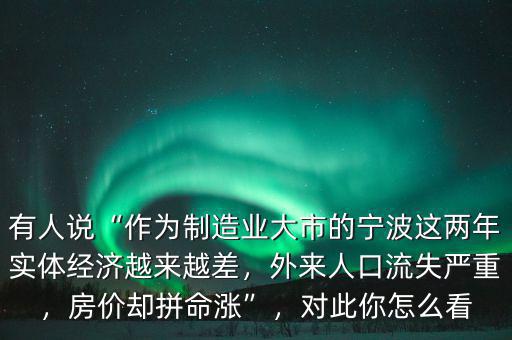 有人说“作为制造业大市的宁波这两年实体经济越来越差，外来人口流失严重，房价却拼命涨”，对此你怎么看